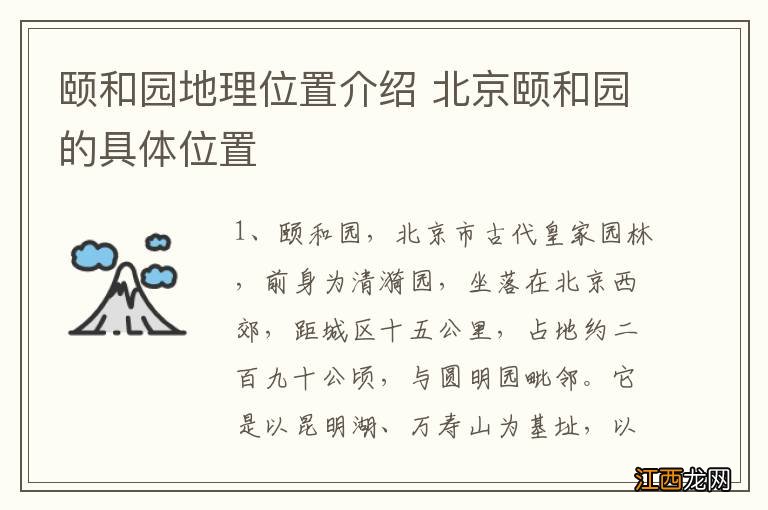 颐和园地理位置介绍 北京颐和园的具体位置

1、颐和园，北京市古代皇家园林，前身为清漪园，坐落在北京西郊，距城区十五公里，占地约二百九十公顷，与圆明园毗邻。它是以昆明湖、万寿山为基址，以

江西龙网